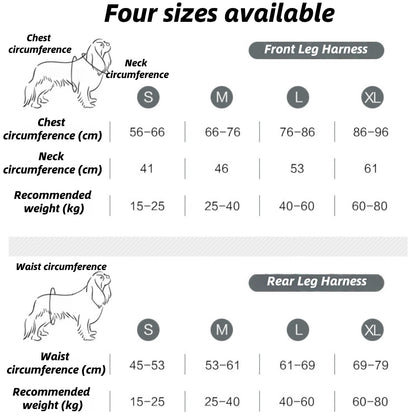 Four sizes available

Chest circumference

Neck circumference

Front Leg Harness

| | S | M | L | XL |
|---|---|---|---|---|
| Chest circumference (cm) | 56-66 | 66-76 | 76-86 | 86-96 |
| Neck circumference (cm) | 41 | 46 | 53 | 61 |
| Recommended weight (kg) | 15-25 | 25-40 | 40-60 | 60-80 |

Waist circumference

Rear Leg Harness

| | S | M | L | XL |
|---|---|---|---|---|
| Waist circumference (cm) | 45-53 | 53-61 | 61-69 | 69-79 |
| Recommended weight (kg) | 15-25 | 25-40 | 40-60 | 60-80 |